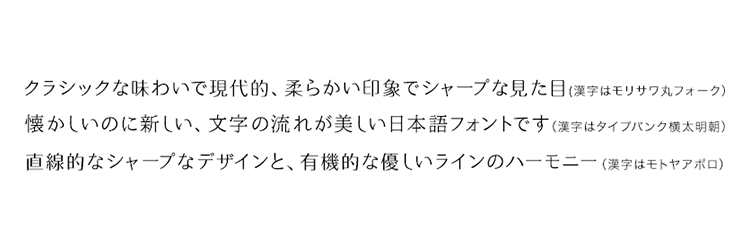 クラシックな味わいで現代的、柔らかい印象でシャープな見た目(漢字はモリサワ丸フォーク)

懐かしいのに新しい、文字の流れが美しい日本語フォントです(漢字はタイプバンク横太明朝)

直線的なシャープなデザインと、有機的な優しいラインのハーモニー(漢字はモトヤアポロ)